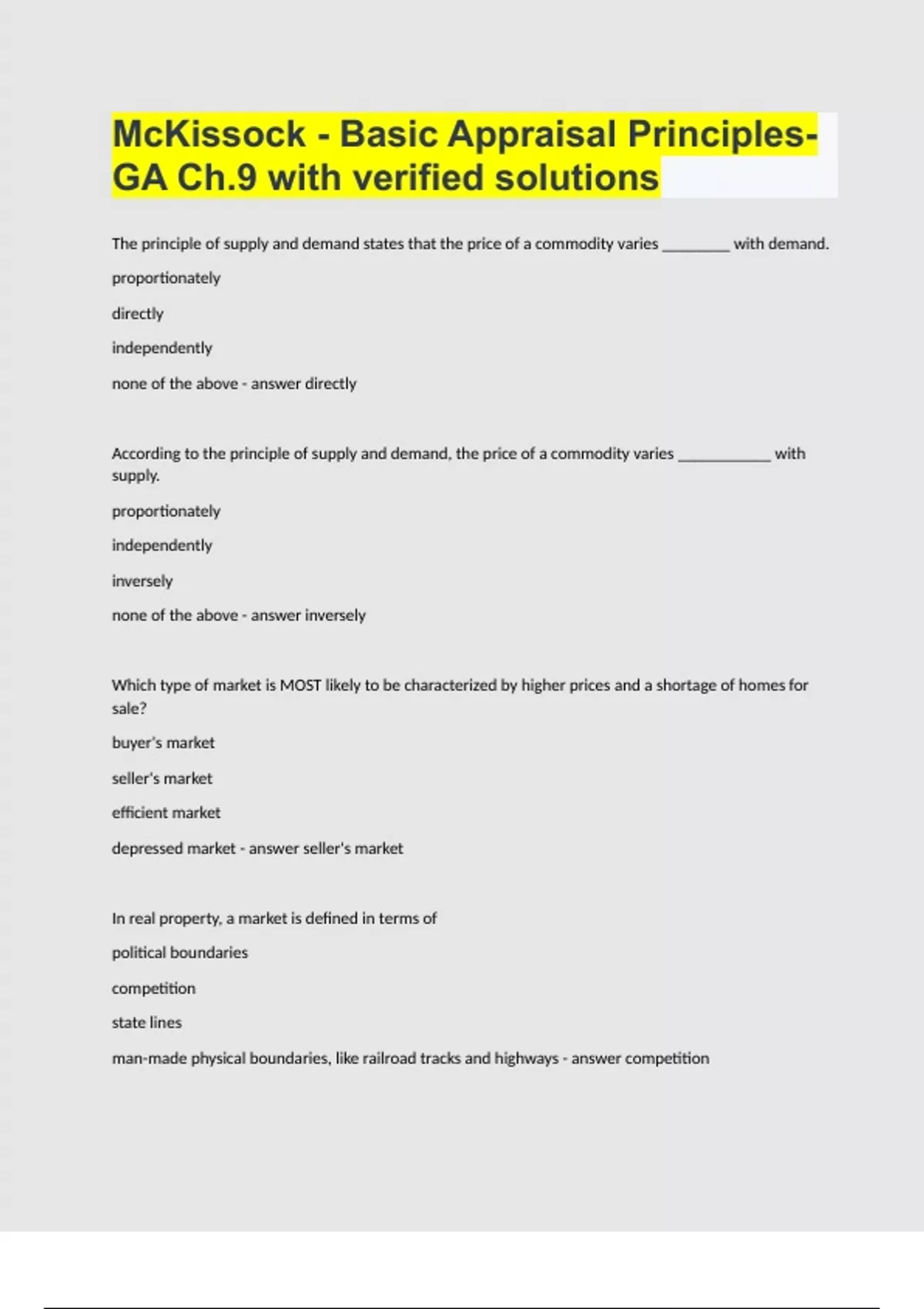 McKissock - Basic Appraisal Principles-GA Ch.9 with verified solutions

The principle of supply and demand states that the price of a commodity varies ________ with demand.

proportionately

directly

independently

none of the above - answer directly

According to the principle of supply and demand, the price of a commodity varies ___________ with supply.

proportionately

independently

inversely

none of the above - answer inversely

Which type of market is MOST likely to be characterized by higher prices and a shortage of homes for sale?

buyer's market

seller's market

efficient market

depressed market - answer seller's market

In real property, a market is defined in terms of

political boundaries

competition

state lines

man-made physical boundaries, like railroad tracks and highways - answer competition